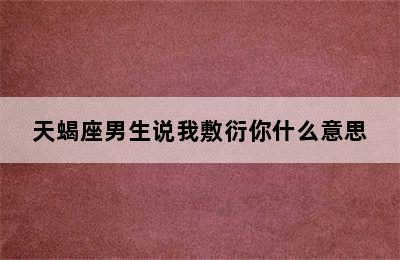 天蝎座男生说我敷衍你什么意思